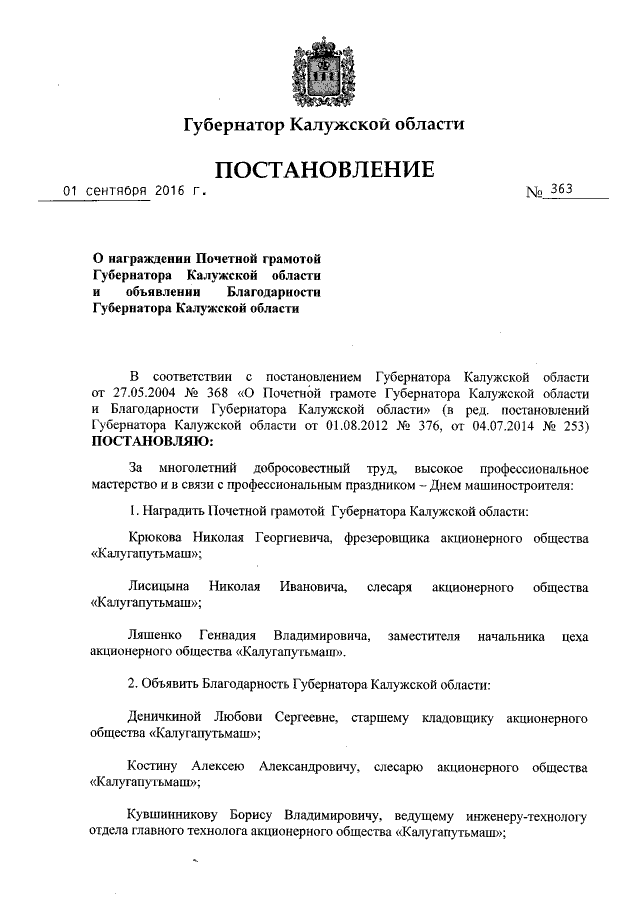 Губернатор Калужской области

ПОСТАНОВЛЕНИЕ

01 сентября 2016 г. № 363

О награждении Почетной грамотой Губернатора Калужской области и объявлении Благодарности Губернатора Калужской области

В соответствии с постановлением Губернатора Калужской области от 27.05.2004 № 368 «О Почетной грамоте Губернатора Калужской области и Благодарности Губернатора Калужской области» (в ред. постановлений Губернатора Калужской области от 01.08.2012 № 376, от 04.07.2014 № 253) ПОСТАНОВЛЯЮ:

За многолетний добросовестный труд, высокое профессиональное мастерство и в связи с профессиональным праздником – Днем машиностроителя:

1. Наградить Почетной грамотой Губернатора Калужской области:

Крюкова Николая Георгиевича, фрезеровщика акционерного общества «Калугапутьмаш»;

Лисицына Николая Ивановича, слесаря акционерного общества «Калугапутьмаш»;

Ляшенко Геннадия Владимировича, заместителя начальника цеха акционерного общества «Калугапутьмаш».

2. Объявить Благодарность Губернатора Калужской области:

Деничкиной Любови Сергеевне, старшему кладовщику акционерного общества «Калугапутьмаш»;

Костину Алексею Александровичу, слесарю акционерного общества «Калугапутьмаш»;

Кувшинникову Борису Владимировичу, ведущему инженеру-технологу отдела главного технолога акционерного общества «Калугапутьмаш»;